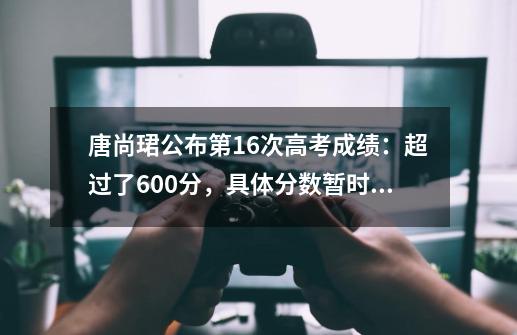 唐尚珺公布第16次高考成绩：超过了600分，具体分数暂时...